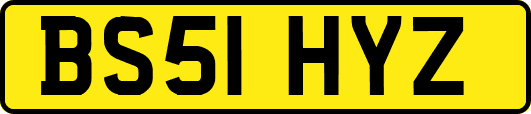 BS51 HYZ